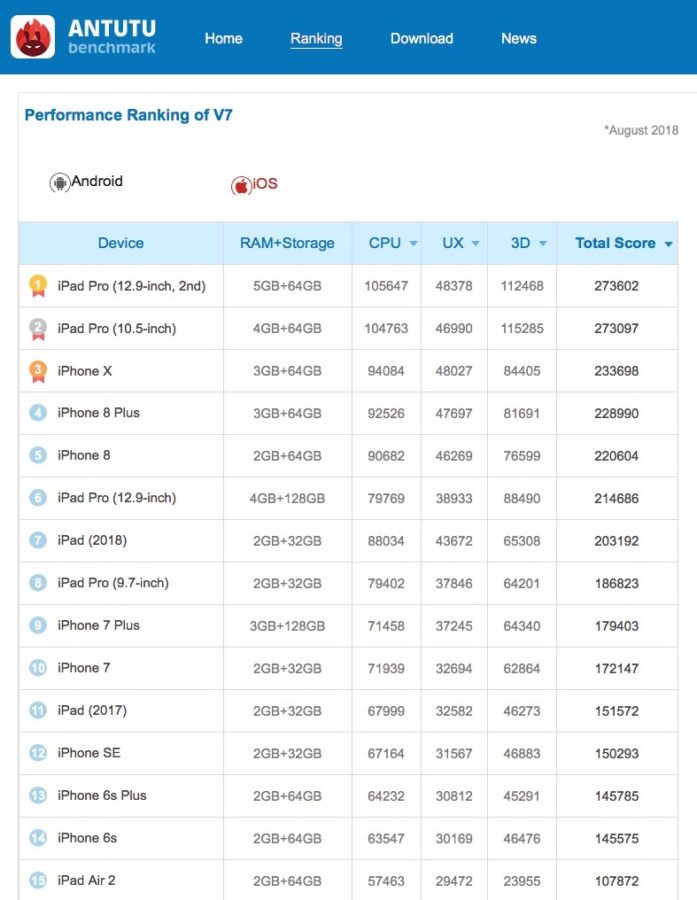 ANTUTU benchmark

Home Ranking Download News

Performance Ranking of V7

*August 2018

Android iOS

| Device | RAM+Storage | CPU | UX | 3D | Total Score |
|---|---|---|---|---|---|
| 1 iPad Pro (12.9-inch, 2nd) | 5GB+64GB | 105647 | 48378 | 112468 | 273602 |
| 2 iPad Pro (10.5-inch) | 4GB+64GB | 104763 | 46990 | 115285 | 273097 |
| 3 iPhone X | 3GB+64GB | 94084 | 48027 | 84405 | 233698 |
| 4 iPhone 8 Plus | 3GB+64GB | 92526 | 47697 | 81691 | 228990 |
| 5 iPhone 8 | 2GB+64GB | 90682 | 46269 | 76599 | 220604 |
| 6 iPad Pro (12.9-inch) | 4GB+128GB | 79769 | 38933 | 88490 | 214686 |
| 7 iPad (2018) | 2GB+32GB | 88034 | 43672 | 65308 | 203192 |
| 8 iPad Pro (9.7-inch) | 2GB+32GB | 79402 | 37846 | 64201 | 186823 |
| 9 iPhone 7 Plus | 3GB+128GB | 71458 | 37245 | 64340 | 179403 |
| 10 iPhone 7 | 2GB+32GB | 71939 | 32694 | 62864 | 172147 |
| 11 iPad (2017) | 2GB+32GB | 67999 | 32582 | 46273 | 151572 |
| 12 iPhone SE | 2GB+32GB | 67164 | 31567 | 46883 | 150293 |
| 13 iPhone 6s Plus | 2GB+64GB | 64232 | 30812 | 45291 | 145785 |
| 14 iPhone 6s | 2GB+64GB | 63547 | 30169 | 46476 | 145575 |
| 15 iPad Air 2 | 2GB+64GB | 57463 | 29472 | 23955 | 107872 |